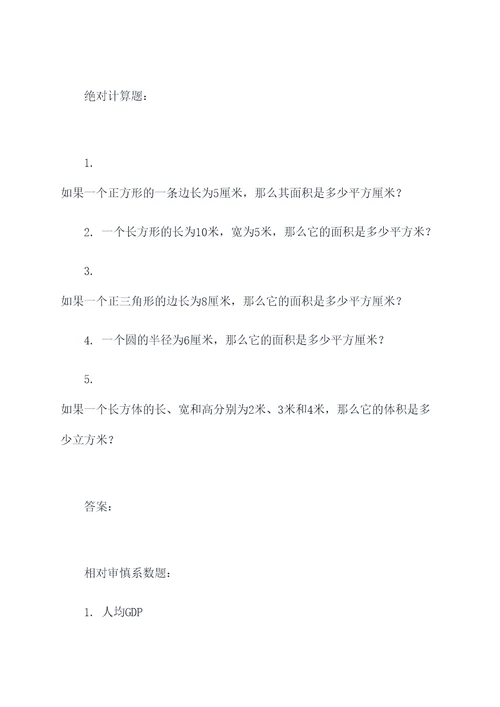 绝对计算题：

1.

如果一个正方形的一条边长为5厘米，那么其面积是多少平方厘米？

2. 一个长方形的长为10米，宽为5米，那么它的面积是多少平方米？

3.

如果一个正三角形的边长为8厘米，那么它的面积是多少平方厘米？

4. 一个圆的半径为6厘米，那么它的面积是多少平方厘米？

5.

如果一个长方体的长、宽和高分别为2米、3米和4米，那么它的体积是多少立方米？

答案：

相对审慎系数题：

1. 人均GDP